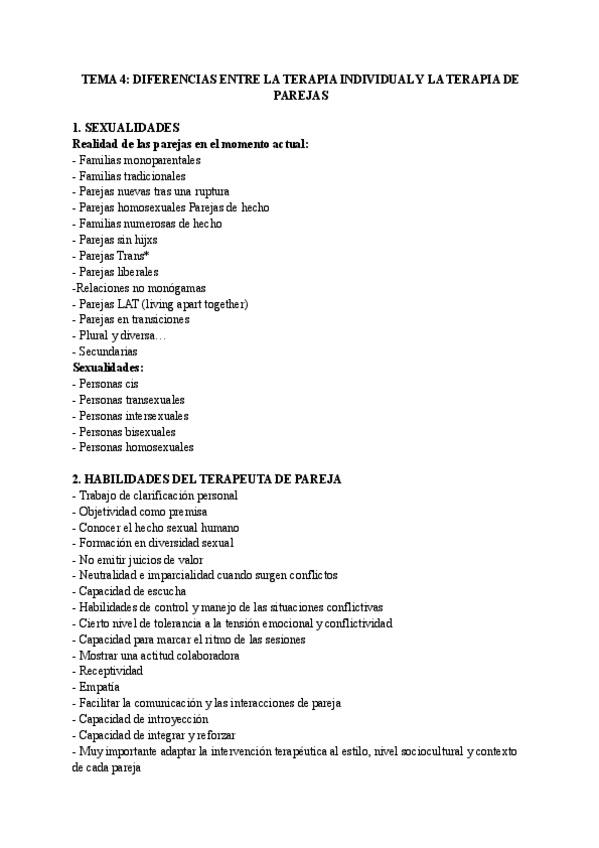 TEMA 4: DIFERENCIAS ENTRE LA TERAPIA INDIVIDUAL Y LA TERAPIA DE PAREJAS

1. SEXUALIDADES
Realidad de las parejas en el momento actual:
- Familias monoparentales
- Familias tradicionales
- Parejas nuevas tras una ruptura
- Parejas homosexuales Parejas de hecho
- Familias numerosas de hecho
- Parejas sin hijxs
- Parejas Trans*
- Parejas liberales
-Relaciones no monógamas
- Parejas LAT (living apart together)
- Parejas en transiciones
- Plural y diversa…
- Secundarias
Sexualidades:
- Personas cis
- Personas transexuales
- Personas intersexuales
- Personas bisexuales
- Personas homosexuales

2. HABILIDADES DEL TERAPEUTA DE PAREJA
- Trabajo de clarificación personal
- Objetividad como premisa
- Conocer el hecho sexual humano
- Formación en diversidad sexual
- No emitir juicios de valor
- Neutralidad e imparcialidad cuando surgen conflictos
- Capacidad de escucha
- Habilidades de control y manejo de las situaciones conflictivas
- Cierto nivel de tolerancia a la tensión emocional y conflictividad
- Capacidad para marcar el ritmo de las sesiones
- Mostrar una actitud colaboradora
- Receptividad
- Empatía
- Facilitar la comunicación y las interacciones de pareja
- Capacidad de introyección
- Capacidad de integrar y reforzar
- Muy importante adaptar la intervención terapéutica al estilo, nivel sociocultural y contexto de cada pareja